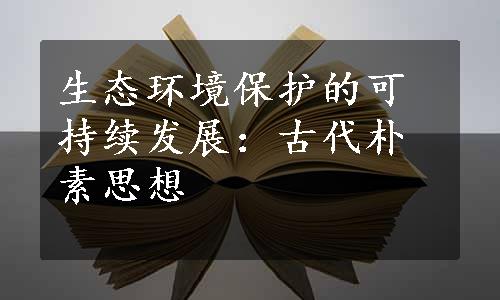 生态环境保护的可持续发展：古代朴素思想